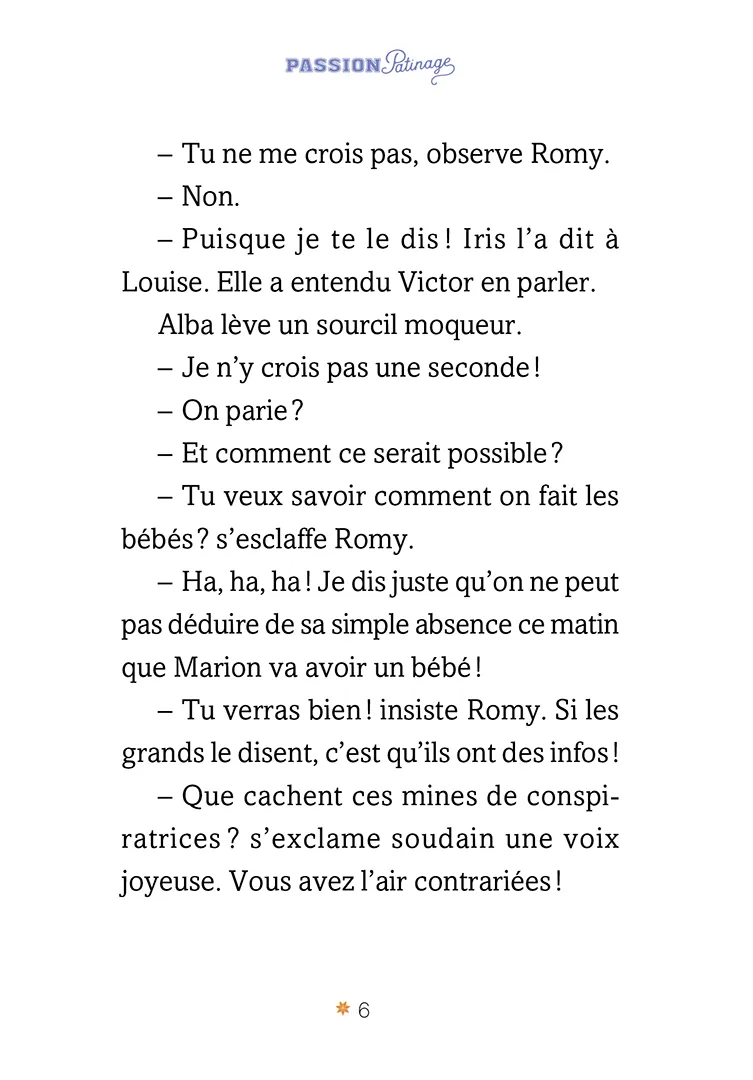 PASSION Patinage

– Tu ne me crois pas, observe Romy.

– Non.

– Puisque je te le dis ! Iris l'a dit à Louise. Elle a entendu Victor en parler.

Alba lève un sourcil moqueur.

– Je n'y crois pas une seconde !

– On parie ?

– Et comment ce serait possible ?

– Tu veux savoir comment on fait les bébés ? s'esclaffe Romy.

– Ha, ha, ha ! Je dis juste qu'on ne peut pas déduire de sa simple absence ce matin que Marion va avoir un bébé !

– Tu verras bien ! insiste Romy. Si les grands le disent, c'est qu'ils ont des infos !

– Que cachent ces mines de conspiratrices ? s'exclame soudain une voix joyeuse. Vous avez l'air contrariées !

6